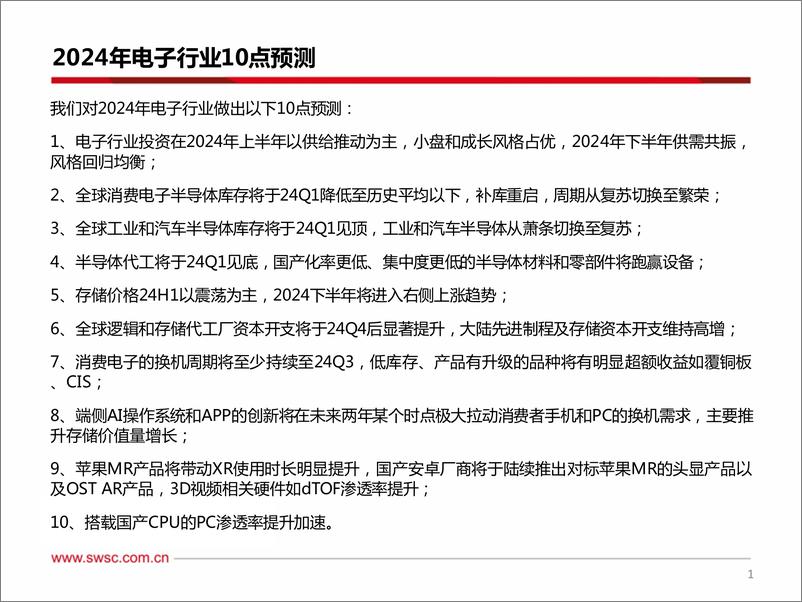 2024年电子行业10点预测

我们对2024年电子行业做出以下10点预测：

1、电子行业投资在2024年上半年以供给推动为主，小盘和成长风格占优，2024年下半年供需共振，风格回归均衡；

2、全球消费电子半导体库存将于24Q1降低至历史平均以下，补库重启，周期从复苏切换至繁荣；

3、全球工业和汽车半导体库存将于24Q1见顶，工业和汽车半导体从萧条切换至复苏；

4、半导体代工将于24Q1见底，国产化率更低、集中度更低的半导体材料和零部件将跑赢设备；

5、存储价格24H1以震荡为主，2024下半年将进入右侧上涨趋势；

6、全球逻辑和存储代工厂资本开支将于24Q4后显著提升，大陆先进制程及存储资本开支维持高增；

7、消费电子的换机周期将至少持续至24Q3，低库存、产品有升级的品种将有明显超额收益如覆铜板、CIS；

8、端侧AI操作系统和APP的创新将在未来两年某个时点极大拉动消费者手机和PC的换机需求，主要推升存储价值量增长；

9、苹果MR产品将带动XR使用时长明显提升，国产安卓厂商将于陆续推出对标苹果MR的头显产品以及OST AR产品，3D视频相关硬件如dTOF渗透率提升；

10、搭载国产CPU的PC渗透率提升加速。

www.swsc.com.cn

1